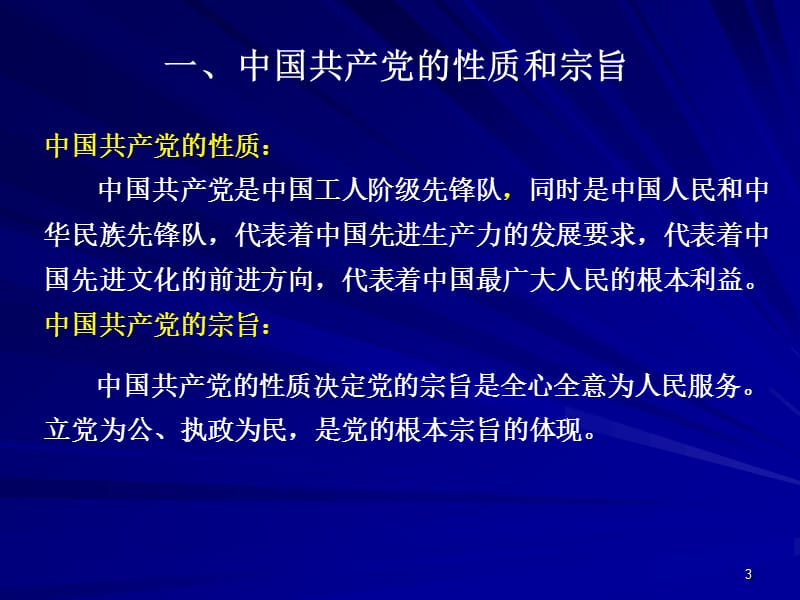 一、中国共产党的性质和宗旨

中国共产党的性质：

中国共产党是中国工人阶级先锋队，同时是中国人民和中华民族先锋队，代表着中国先进生产力的发展要求，代表着中国先进文化的前进方向，代表着中国最广大人民的根本利益。

中国共产党的宗旨：

中国共产党的性质决定党的宗旨是全心全意为人民服务。立党为公、执政为民，是党的根本宗旨的体现。

3